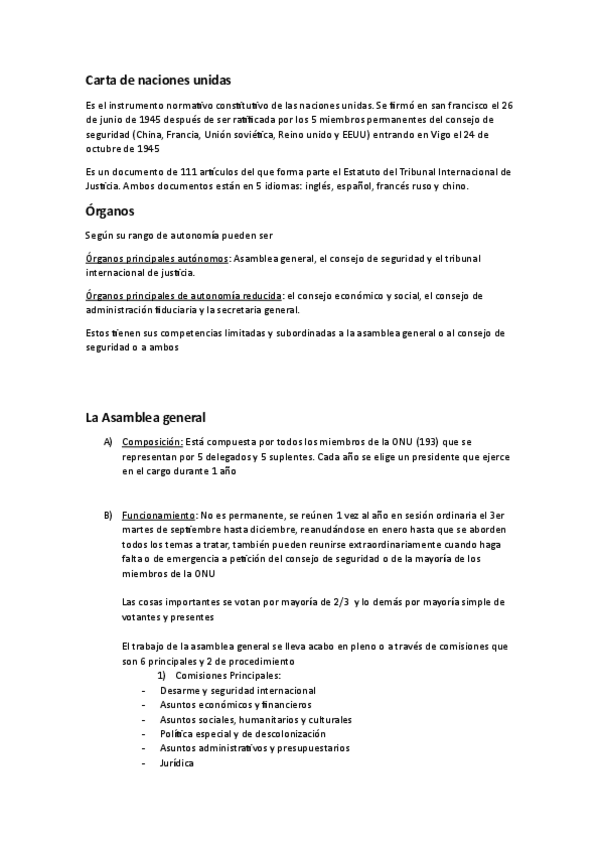 Carta de naciones unidas

Es el instrumento normativo constitutivo de las naciones unidas. Se firmó en san francisco el 26 de junio de 1945 después de ser ratificada por los 5 miembros permanentes del consejo de seguridad (China, Francia, Unión soviética, Reino unido y EEUU) entrando en Vigo el 24 de octubre de 1945

Es un documento de 111 artículos del que forma parte el Estatuto del Tribunal Internacional de Justicia. Ambos documentos están en 5 idiomas: inglés, español, francés ruso y chino.

Órganos

Según su rango de autonomía pueden ser

Órganos principales autónomos: Asamblea general, el consejo de seguridad y el tribunal internacional de justicia.

Órganos principales de autonomía reducida: el consejo económico y social, el consejo de administración fiduciaria y la secretaria general.

Estos tienen sus competencias limitadas y subordinadas a la asamblea general o al consejo de seguridad o a ambos

La Asamblea general

A) Composición: Está compuesta por todos los miembros de la ONU (193) que se representan por 5 delegados y 5 suplentes. Cada año se elige un presidente que ejerce en el cargo durante 1 año

B) Funcionamiento: No es permanente, se reúnen 1 vez al año en sesión ordinaria el 3er martes de septiembre hasta diciembre, reanudándose en enero hasta que se aborden todos los temas a tratar, también pueden reunirse extraordinariamente cuando haga falta o de emergencia a petición del consejo de seguridad o de la mayoría de los miembros de la ONU

Las cosas importantes se votan por mayoría de 2/3 y lo demás por mayoría simple de votantes y presentes

El trabajo de la asamblea general se lleva acabo en pleno o a través de comisiones que son 6 principales y 2 de procedimiento

1) Comisiones Principales:
- Desarme y seguridad internacional
- Asuntos económicos y financieros
- Asuntos sociales, humanitarios y culturales
- Política especial y de descolonización
- Asuntos administrativos y presupuestarios
- Jurídica